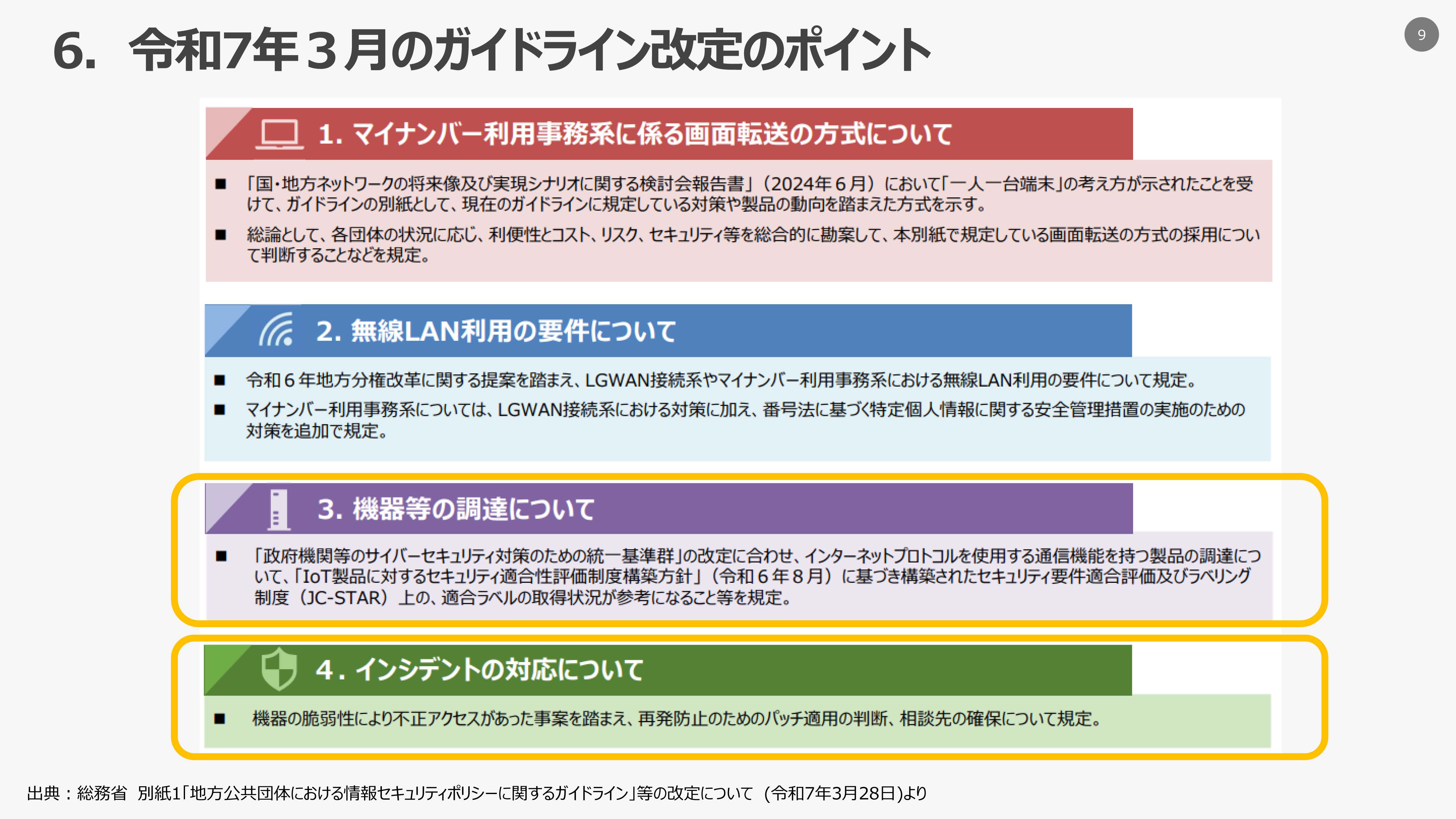 6. 令和7年３月のガイドライン改定のポイント

9

1. マイナンバー利用事務系に係る画面転送の方式について

■ 「国・地方ネットワークの将来像及び実現シナリオに関する検討会報告書」（2024年６月）において「一人一台端末」の考え方が示されたことを受けて、ガイドラインの別紙として、現在のガイドラインに規定している対策や製品の動向を踏まえた方式を示す。

■ 総論として、各団体の状況に応じ、利便性とコスト、リスク、セキュリティ等を総合的に勘案して、本別紙で規定している画面転送の方式の採用について判断することなどを規定。

2. 無線LAN利用の要件について

■ 令和６年地方分権改革に関する提案を踏まえ、LGWAN接続系やマイナンバー利用事務系における無線LAN利用の要件について規定。

■ マイナンバー利用事務系については、LGWAN接続系における対策に加え、番号法に基づく特定個人情報に関する安全管理措置の実施のための対策を追加で規定。

3. 機器等の調達について

■ 「政府機関等のサイバーセキュリティ対策のための統一基準群」の改定に合わせ、インターネットプロトコルを使用する通信機能を持つ製品の調達について、「IoT製品に対するセキュリティ適合性評価制度構築方針」（令和６年８月）に基づき構築されたセキュリティ要件適合評価及びラベリング制度（JC-STAR）上の、適合ラベルの取得状況が参考になること等を規定。

4. インシデントの対応について

■ 機器の脆弱性により不正アクセスがあった事案を踏まえ、再発防止のためのパッチ適用の判断、相談先の確保について規定。

出典：総務省 別紙1「地方公共団体における情報セキュリティポリシーに関するガイドライン」等の改定について (令和7年3月28日)より